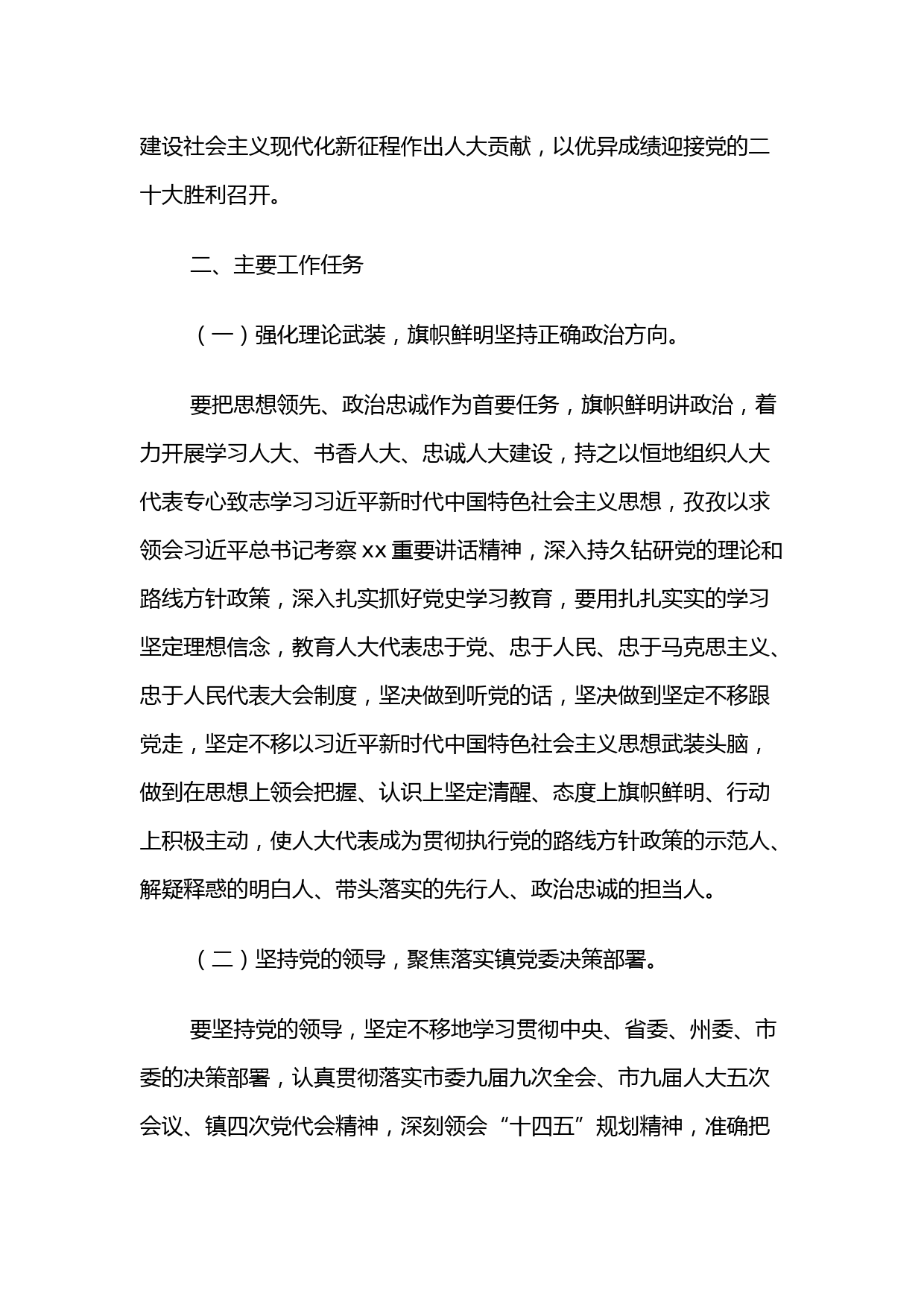 建设社会主义现代化新征程作出人大贡献，以优异成绩迎接党的二十大胜利召开。

二、主要工作任务

（一）强化理论武装，旗帜鲜明坚持正确政治方向。

要把思想领先、政治忠诚作为首要任务，旗帜鲜明讲政治，着力开展学习人大、书香人大、忠诚人大建设，持之以恒地组织人大代表专心致志学习习近平新时代中国特色社会主义思想，孜孜以求领会习近平总书记考察xx重要讲话精神，深入持久钻研党的理论和路线方针政策，深入扎实抓好党史学习教育，要用扎扎实实的学习坚定理想信念，教育人大代表忠于党、忠于人民、忠于马克思主义、忠于人民代表大会制度，坚决做到听党的话，坚决做到坚定不移跟党走，坚定不移以习近平新时代中国特色社会主义思想武装头脑，做到在思想上领会把握、认识上坚定清醒、态度上旗帜鲜明、行动上积极主动，使人大代表成为贯彻执行党的路线方针政策的示范人、解疑释惑的明白人、带头落实的先行人、政治忠诚的担当人。

（二）坚持党的领导，聚焦落实镇党委决策部署。

要坚持党的领导，坚定不移地学习贯彻中央、省委、州委、市委的决策部署，认真贯彻落实市委九届九次全会、市九届人大五次会议、镇四次党代会精神，深刻领会“十四五”规划精神，准确把